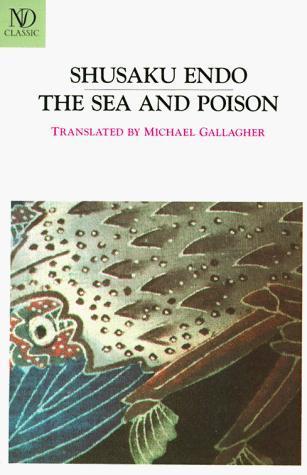 ND
CLASSIC

SHUSAKU ENDO
THE SEA AND POISON

TRANSLATED BY MICHAEL GALLAGHER